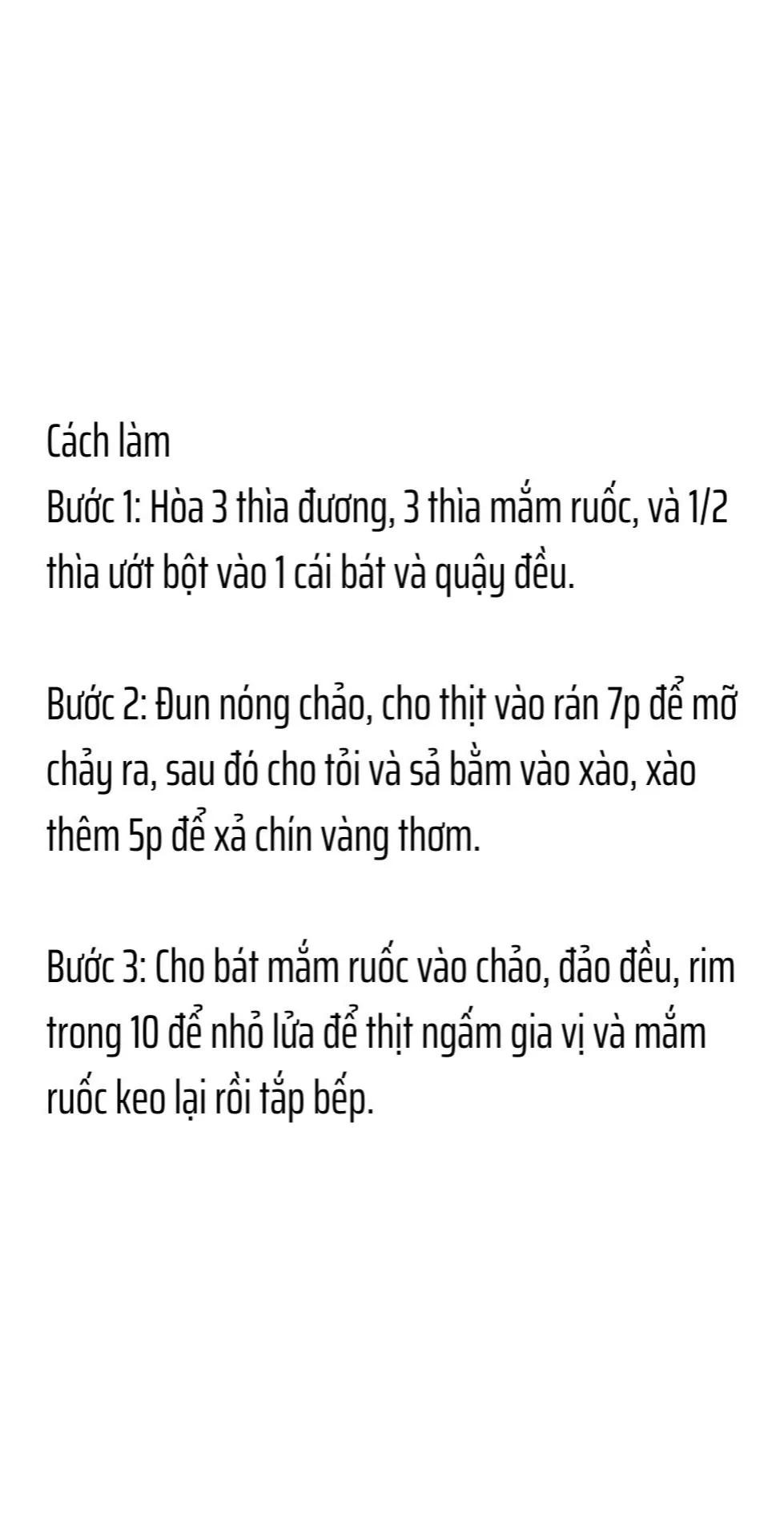 Cách làm
Bước 1: Hòa 3 thìa đương, 3 thìa mắm ruốc, và 1/2 thìa ướt bột vào 1 cái bát và quậy đều.

Bước 2: Đun nóng chảo, cho thịt vào rán 7p để mỡ chảy ra, sau đó cho tỏi và sả bằm vào xào, xào thêm 5p để xả chín vàng thơm.

Bước 3: Cho bát mắm ruốc vào chảo, đảo đều, rim trong 10 để nhỏ lửa để thịt ngấm gia vị và mắm ruốc keo lại rồi tắp bếp.